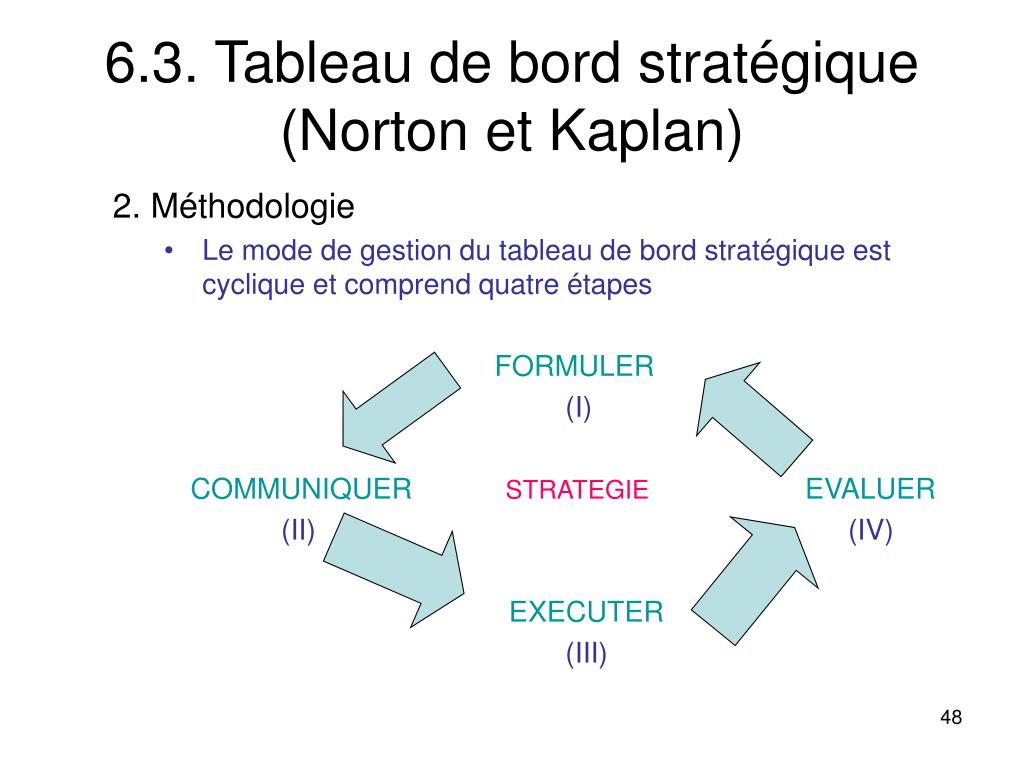 6.3. Tableau de bord stratégique (Norton et Kaplan)

2. Méthodologie

• Le mode de gestion du tableau de bord stratégique est cyclique et comprend quatre étapes

FORMULER
(I)

COMMUNIQUER
(II)

STRATEGIE

EVALUER
(IV)

EXECUTER
(III)

48